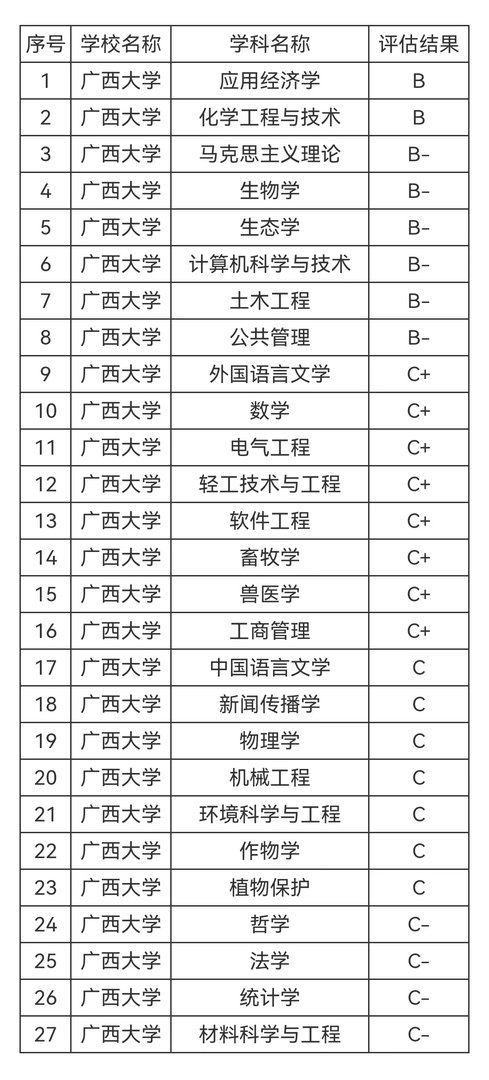 | 序号 | 学校名称 | 学科名称 | 评估结果 |
|---|---|---|---|
| 1 | 广西大学 | 应用经济学 | B |
| 2 | 广西大学 | 化学工程与技术 | B |
| 3 | 广西大学 | 马克思主义理论 | B- |
| 4 | 广西大学 | 生物学 | B- |
| 5 | 广西大学 | 生态学 | B- |
| 6 | 广西大学 | 计算机科学与技术 | B- |
| 7 | 广西大学 | 土木工程 | B- |
| 8 | 广西大学 | 公共管理 | B- |
| 9 | 广西大学 | 外国语言文学 | C+ |
| 10 | 广西大学 | 数学 | C+ |
| 11 | 广西大学 | 电气工程 | C+ |
| 12 | 广西大学 | 轻工技术与工程 | C+ |
| 13 | 广西大学 | 软件工程 | C+ |
| 14 | 广西大学 | 畜牧学 | C+ |
| 15 | 广西大学 | 兽医学 | C+ |
| 16 | 广西大学 | 工商管理 | C+ |
| 17 | 广西大学 | 中国语言文学 | C |
| 18 | 广西大学 | 新闻传播学 | C |
| 19 | 广西大学 | 物理学 | C |
| 20 | 广西大学 | 机械工程 | C |
| 21 | 广西大学 | 环境科学与工程 | C |
| 22 | 广西大学 | 作物学 | C |
| 23 | 广西大学 | 植物保护 | C |
| 24 | 广西大学 | 哲学 | C- |
| 25 | 广西大学 | 法学 | C- |
| 26 | 广西大学 | 统计学 | C- |
| 27 | 广西大学 | 材料科学与工程 | C- |